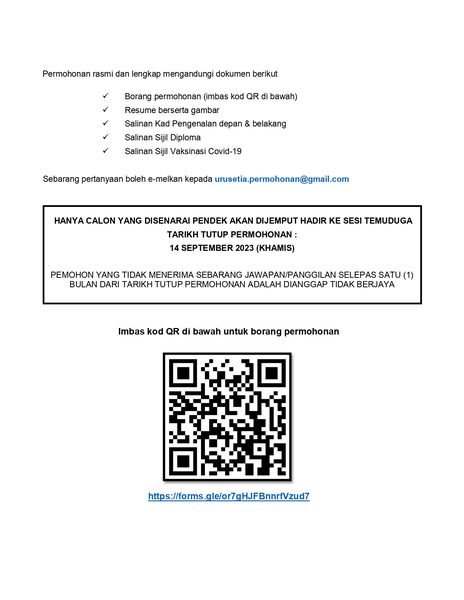 Permohonan rasmi dan lengkap mengandungi dokumen berikut

✓ Borang permohonan (imbas kod QR di bawah)
✓ Resume berserta gambar
✓ Salinan Kad Pengenalan depan & belakang
✓ Salinan Sijil Diploma
✓ Salinan Sijil Vaksinasi Covid-19

Sebarang pertanyaan boleh e-melkan kepada urusetia.permohonan@gmail.com

HANYA CALON YANG DISENARAI PENDEK AKAN DIJEMPUT HADIR KE SESI TEMUDUGA
TARIKH TUTUP PERMOHONAN :
14 SEPTEMBER 2023 (KHAMIS)

PEMOHON YANG TIDAK MENERIMA SEBARANG JAWAPAN/PANGGILAN SELEPAS SATU (1) BULAN DARI TARIKH TUTUP PERMOHONAN ADALAH DIANGGAP TIDAK BERJAYA

Imbas kod QR di bawah untuk borang permohonan

https://forms.gle/or7gHJFBnnrfVzud7